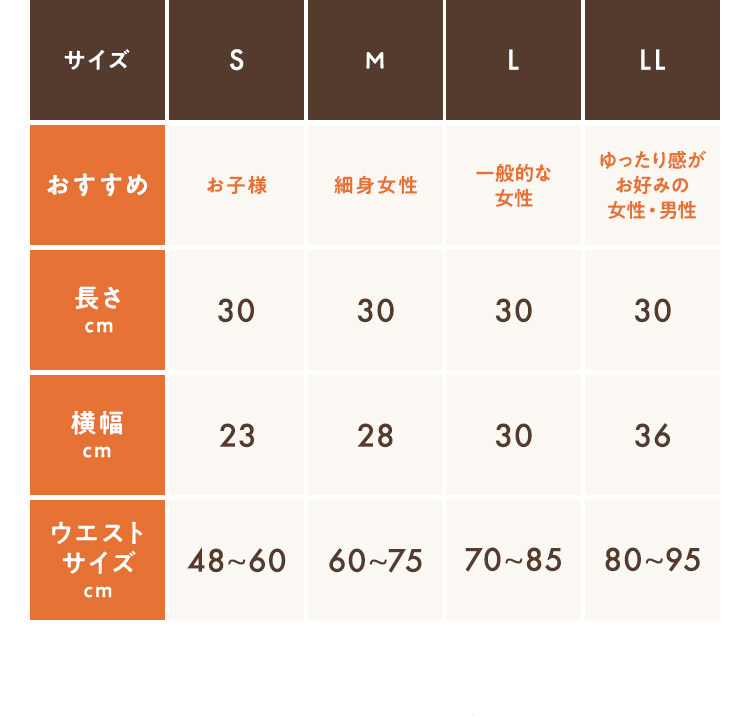 | サイズ | S | M | L | LL |
|---|---|---|---|---|
| おすすめ | お子様 | 細身女性 | 一般的な女性 | ゆったり感がお好みの女性・男性 |
| 長さ cm | 30 | 30 | 30 | 30 |
| 横幅 cm | 23 | 28 | 30 | 36 |
| ウエストサイズ cm | 48~60 | 60~75 | 70~85 | 80~95 |